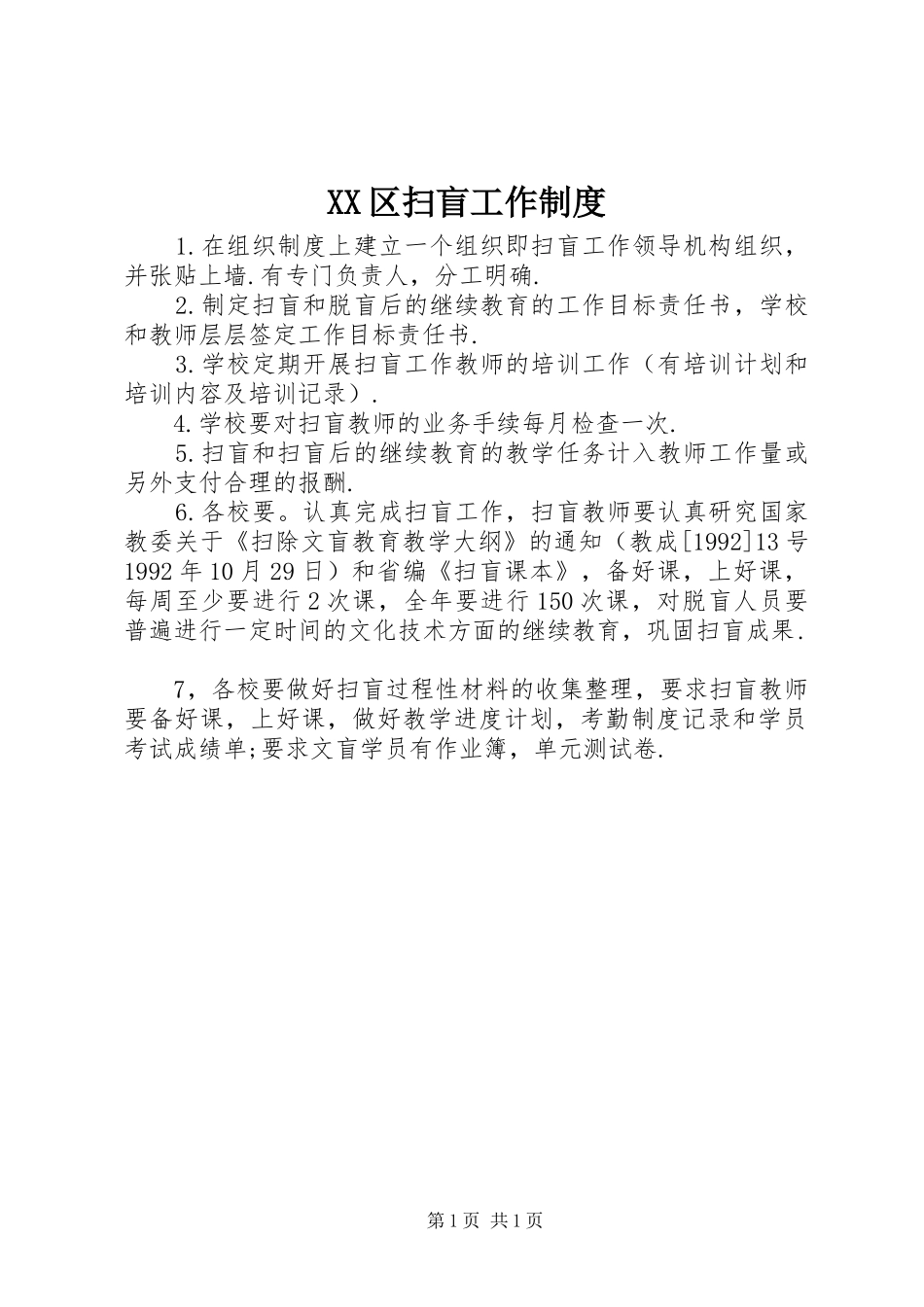 XX区扫盲工作制度

1.在组织制度上建立一个组织即扫盲工作领导机构组织，并张贴上墙.有专门负责人，分工明确.

2.制定扫盲和脱盲后的继续教育的工作目标责任书，学校和教师层层签定工作目标责任书.

3.学校定期开展扫盲工作教师的培训工作（有培训计划和培训内容及培训记录）.

4.学校要对扫盲教师的业务手续每月检查一次.

5.扫盲和扫盲后的继续教育的教学任务计入教师工作量或另外支付合理的报酬.

6.各校要。认真完成扫盲工作，扫盲教师要认真研究国家教委关于《扫除文盲教育教学大纲》的通知（教成[1992]13号1992年10月29日）和省编《扫盲课本》，备好课，上好课，每周至少要进行2次课，全年要进行150次课，对脱盲人员要普遍进行一定时间的文化技术方面的继续教育，巩固扫盲成果.

7，各校要做好扫盲过程性材料的收集整理，要求扫盲教师要备好课，上好课，做好教学进度计划，考勤制度记录和学员考试成绩单;要求文盲学员有作业簿，单元测试卷.

第1页 共1页